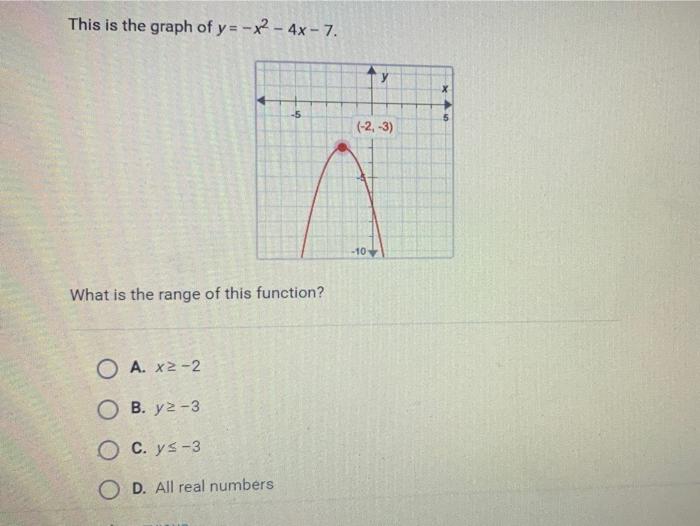 This is the graph of $y = -x^2 - 4x - 7$.

y
x
-5
5
(-2, -3)
-5
-10

What is the range of this function?

A. $x \geq -2$

B. $y \geq -3$

C. $y \leq -3$

D. All real numbers